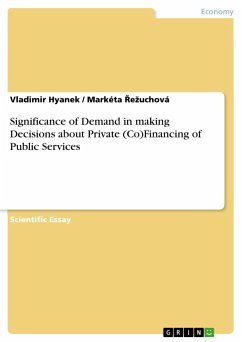 Economy

Vladimir Hyanek / Markéta Řežuchová

Significance of Demand in making Decisions about Private (Co)Financing of Public Services

Scientific Essay

GRIN